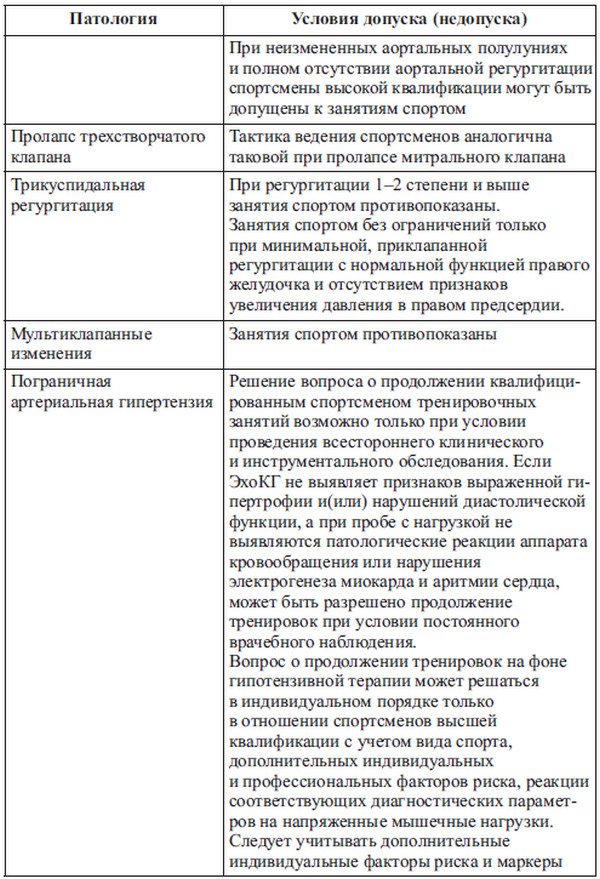 | Патология | Условия допуска (недопуска) |
|---|---|
| | При неизмененных аортальных полулуниях и полном отсутствии аортальной регургитации спортсмены высокой квалификации могут быть допущены к занятиям спортом |
| Пролапс трехстворчатого клапана | Тактика ведения спортсменов аналогична таковой при пролапсе митрального клапана |
| Трикуспидальная регургитация | При регургитации 1–2 степени и выше занятия спортом противопоказаны. Занятия спортом без ограничений только при минимальной, приклапанной регургитации с нормальной функцией правого желудочка и отсутствием признаков увеличения давления в правом предсердии. |
| Мультиклапанные изменения | Занятия спортом противопоказаны |
| Пограничная артериальная гипертензия | Решение вопроса о продолжении квалифицированным спортсменом тренировочных занятий возможно только при условии проведения всестороннего клинического и инструментального обследования. Если ЭхоКГ не выявляет признаков выраженной гипертрофии и(или) нарушений диастолической функции, а при пробе с нагрузкой не выявляются патологические реакции аппарата кровообращения или нарушения электрогенеза миокарда и аритмии сердца, может быть разрешено продолжение тренировок при условии постоянного врачебного наблюдения. Вопрос о продолжении тренировок на фоне гипотензивной терапии может решаться в индивидуальном порядке только в отношении спортсменов высшей квалификации с учетом вида спорта, дополнительных индивидуальных и профессиональных факторов риска, реакции соответствующих диагностических параметров на напряженные мышечные нагрузки. Следует учитывать дополнительные индивидуальные факторы риска и маркеры |